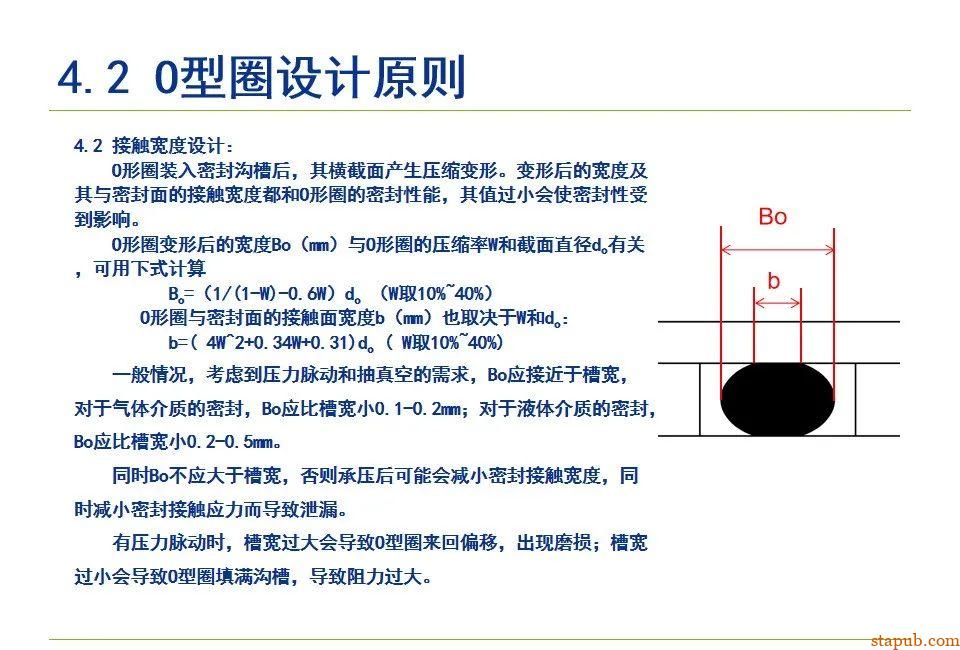 4.2 O型圈设计原则

4.2 接触宽度设计：

O形圈装入密封沟槽后，其横截面产生压缩变形。变形后的宽度及其与密封面的接触宽度都和O形圈的密封性能，其值过小会使密封性受到影响。

O形圈变形后的宽度Bo（mm）与O形圈的压缩率W和截面直径$d_o$有关，可用下式计算

$B_o$=（1/(1-W)-0.6W）$d_o$ （W取10%~40%）

O形圈与密封面的接触面宽度b（mm）也取决于W和$d_o$：

b=( 4W^2+0.34W+0.31)$d_o$ ( W取10%~40%)

一般情况，考虑到压力脉动和抽真空的需求，Bo应接近于槽宽，对于气体介质的密封，Bo应比槽宽小0.1-0.2mm；对于液体介质的密封，Bo应比槽宽小0.2-0.5mm。

同时Bo不应大于槽宽，否则承压后可能会减小密封接触宽度，同时减小密封接触应力而导致泄漏。

有压力脉动时，槽宽过大会导致O型圈来回偏移，出现磨损；槽宽过小会导致O型圈填满沟槽，导致阻力过大。

Bo

b

stapub.com